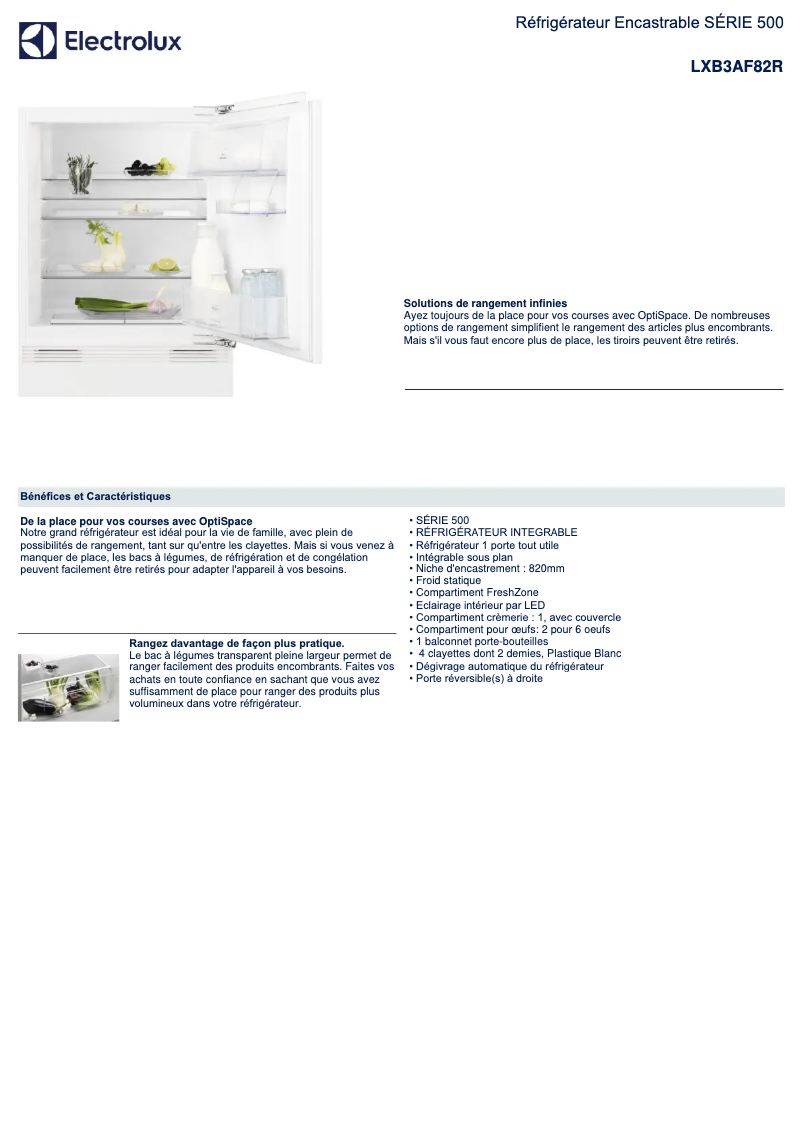 Electrolux

Réfrigérateur Encastrable SÉRIE 500

LXB3AF82R

Solutions de rangement infinies
Ayez toujours de la place pour vos courses avec OptiSpace. De nombreuses options de rangement simplifient le rangement des articles plus encombrants. Mais s'il vous faut encore plus de place, les tiroirs peuvent être retirés.

Bénéfices et Caractéristiques

De la place pour vos courses avec OptiSpace
Notre grand réfrigérateur est idéal pour la vie de famille, avec plein de possibilités de rangement, tant sur qu'entre les clayettes. Mais si vous venez à manquer de place, les bacs à légumes, de réfrigération et de congélation peuvent facilement être retirés pour adapter l'appareil à vos besoins.

Rangez davantage de façon plus pratique.
Le bac à légumes transparent pleine largeur permet de ranger facilement des produits encombrants. Faites vos achats en toute confiance en sachant que vous avez suffisamment de place pour ranger des produits plus volumineux dans votre réfrigérateur.

• SÉRIE 500
• RÉFRIGÉRATEUR INTEGRABLE
• Réfrigérateur 1 porte tout utile
• Intégrable sous plan
• Niche d'encastrement : 820mm
• Froid statique
• Compartiment FreshZone
• Eclairage intérieur par LED
• Compartiment crèmerie : 1, avec couvercle
• Compartiment pour œufs: 2 pour 6 oeufs
• 1 balconnet porte-bouteilles
• 4 clayettes dont 2 demies, Plastique Blanc
• Dégivrage automatique du réfrigérateur
• Porte réversible(s) à droite